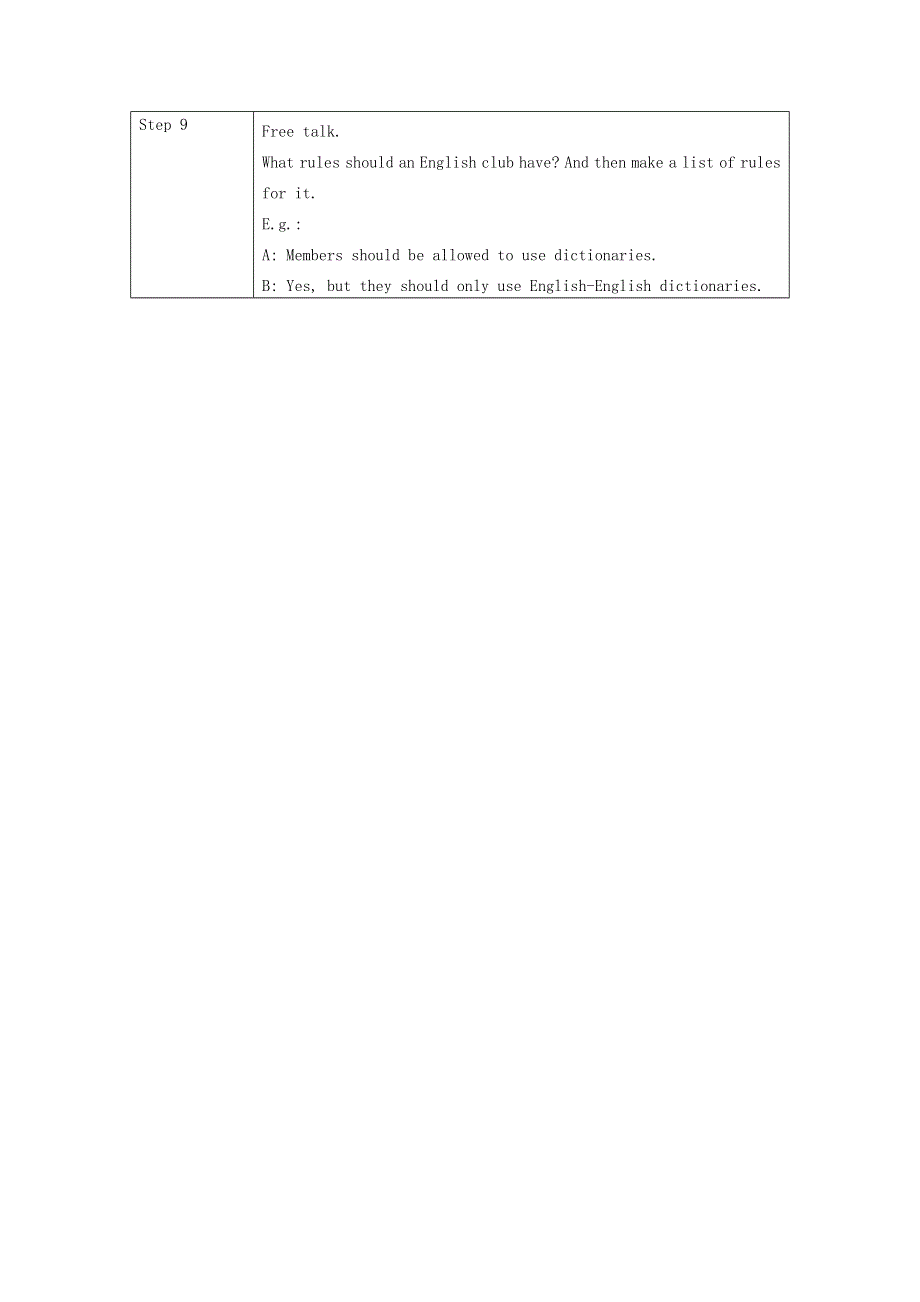 | Step 9 | Free talk.<br>What rules should an English club have? And then make a list of rules for it.<br>E.g.:<br>A: Members should be allowed to use dictionaries.<br>B: Yes, but they should only use English-English dictionaries. |
|---|---|